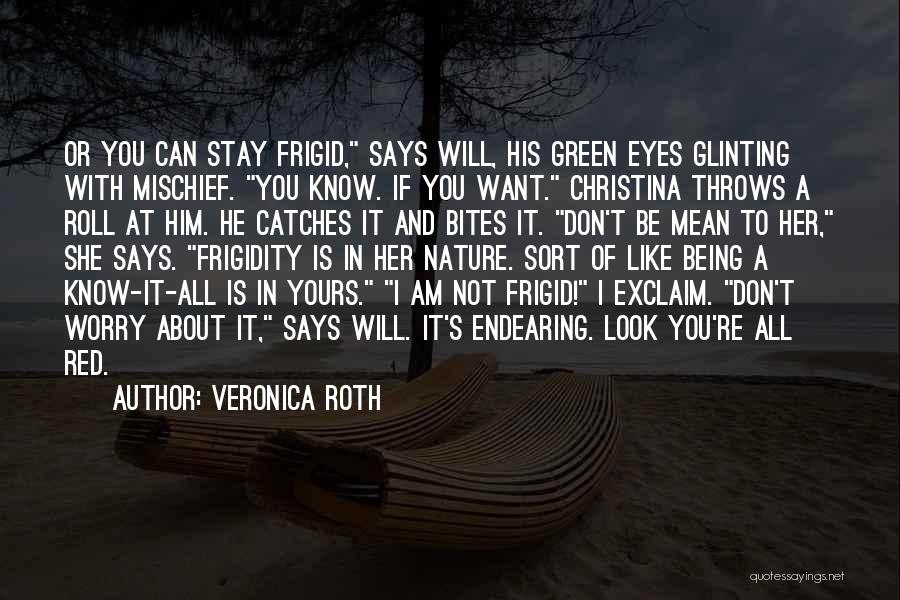 OR YOU CAN STAY FRIGID," SAYS WILL, HIS GREEN EYES GLINTING WITH MISCHIEF. "YOU KNOW. IF YOU WANT." CHRISTINA THROWS A ROLL AT HIM. HE CATCHES IT AND BITES IT. "DON'T BE MEAN TO HER," SHE SAYS. "FRIGIDITY IS IN HER NATURE. SORT OF LIKE BEING A KNOW-IT-ALL IS IN YOURS." "I AM NOT FRIGID!" I EXCLAIM. "DON'T WORRY ABOUT IT," SAYS WILL. IT'S ENDEARING. LOOK YOU'RE ALL RED.

AUTHOR: VERONICA ROTH

quotessayings.net